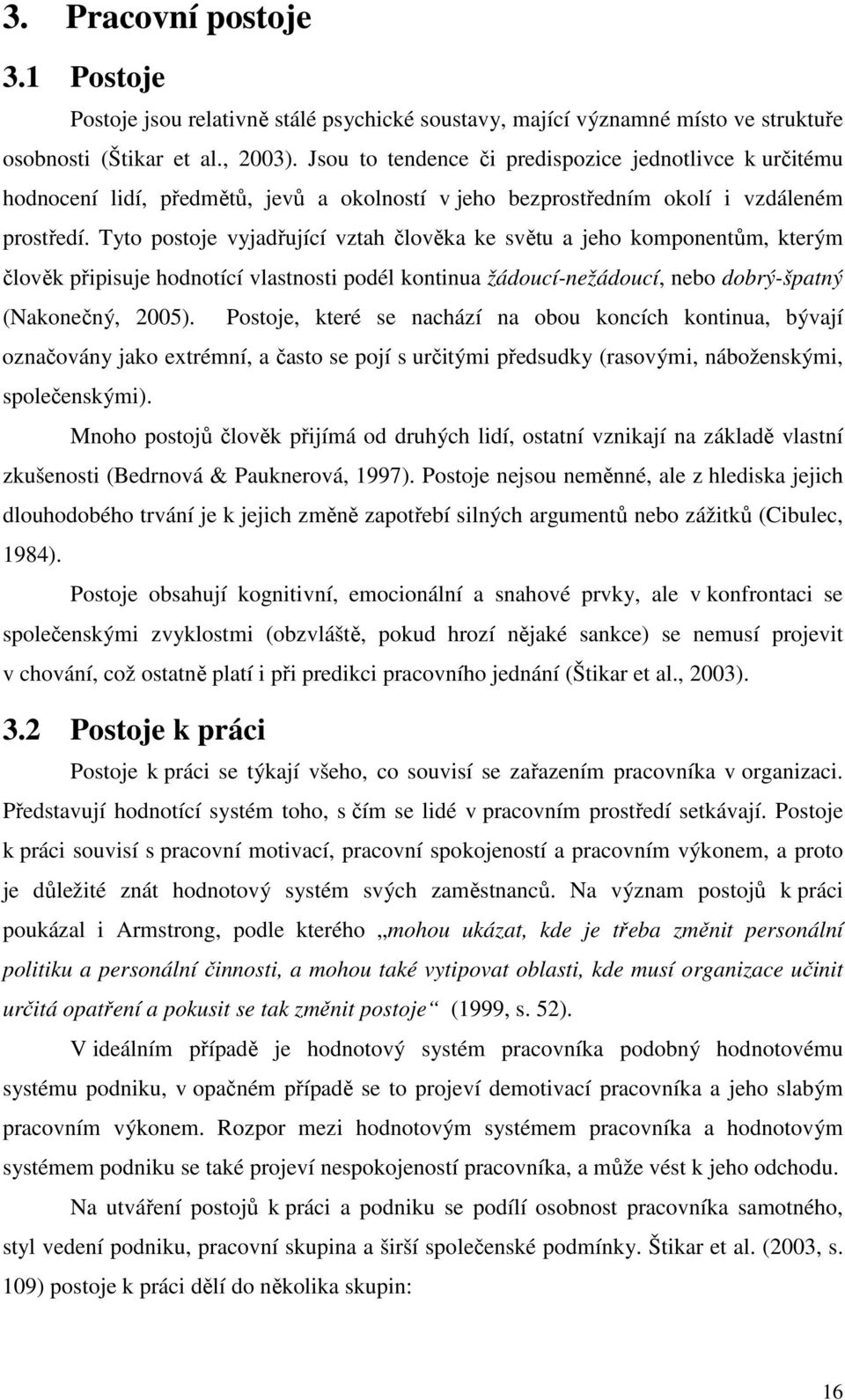 3. Pracovní postoje

3.1 Postoje

Postoje jsou relativně stálé psychické soustavy, mající významné místo ve struktuře osobnosti (Štikar et al., 2003). Jsou to tendence či predispozice jednotlivce k určitému hodnocení lidí, předmětů, jevů a okolností v jeho bezprostředním okolí i vzdáleném prostředí. Tyto postoje vyjadřující vztah člověka ke světu a jeho komponentům, kterým člověk připisuje hodnotící vlastnosti podél kontinua žádoucí-nežádoucí, nebo dobrý-špatný (Nakonečný, 2005). Postoje, které se nachází na obou koncích kontinua, bývají označovány jako extrémní, a často se pojí s určitými předsudky (rasovými, náboženskými, společenskými).

Mnoho postojů člověk přijímá od druhých lidí, ostatní vznikají na základě vlastní zkušenosti (Bedrnová & Pauknerová, 1997). Postoje nejsou neměnné, ale z hlediska jejich dlouhodobého trvání je k jejich změně zapotřebí silných argumentů nebo zážitků (Cibulec, 1984).

Postoje obsahují kognitivní, emocionální a snahové prvky, ale v konfrontaci se společenskými zvyklostmi (obzvláště, pokud hrozí nějaké sankce) se nemusí projevit v chování, což ostatně platí i při predikci pracovního jednání (Štikar et al., 2003).

3.2 Postoje k práci

Postoje k práci se týkají všeho, co souvisí se zařazením pracovníka v organizaci. Představují hodnotící systém toho, s čím se lidé v pracovním prostředí setkávají. Postoje k práci souvisí s pracovní motivací, pracovní spokojeností a pracovním výkonem, a proto je důležité znát hodnotový systém svých zaměstnanců. Na význam postojů k práci poukázal i Armstrong, podle kterého „mohou ukázat, kde je třeba změnit personální politiku a personální činnosti, a mohou také vytipovat oblasti, kde musí organizace učinit určitá opatření a pokusit se tak změnit postoje“ (1999, s. 52).

V ideálním případě je hodnotový systém pracovníka podobný hodnotovému systému podniku, v opačném případě se to projeví demotivací pracovníka a jeho slabým pracovním výkonem. Rozpor mezi hodnotovým systémem pracovníka a hodnotovým systémem podniku se také projeví nespokojeností pracovníka, a může vést k jeho odchodu.

Na utváření postojů k práci a podniku se podílí osobnost pracovníka samotného, styl vedení podniku, pracovní skupina a širší společenské podmínky. Štikar et al. (2003, s. 109) postoje k práci dělí do několika skupin:

16